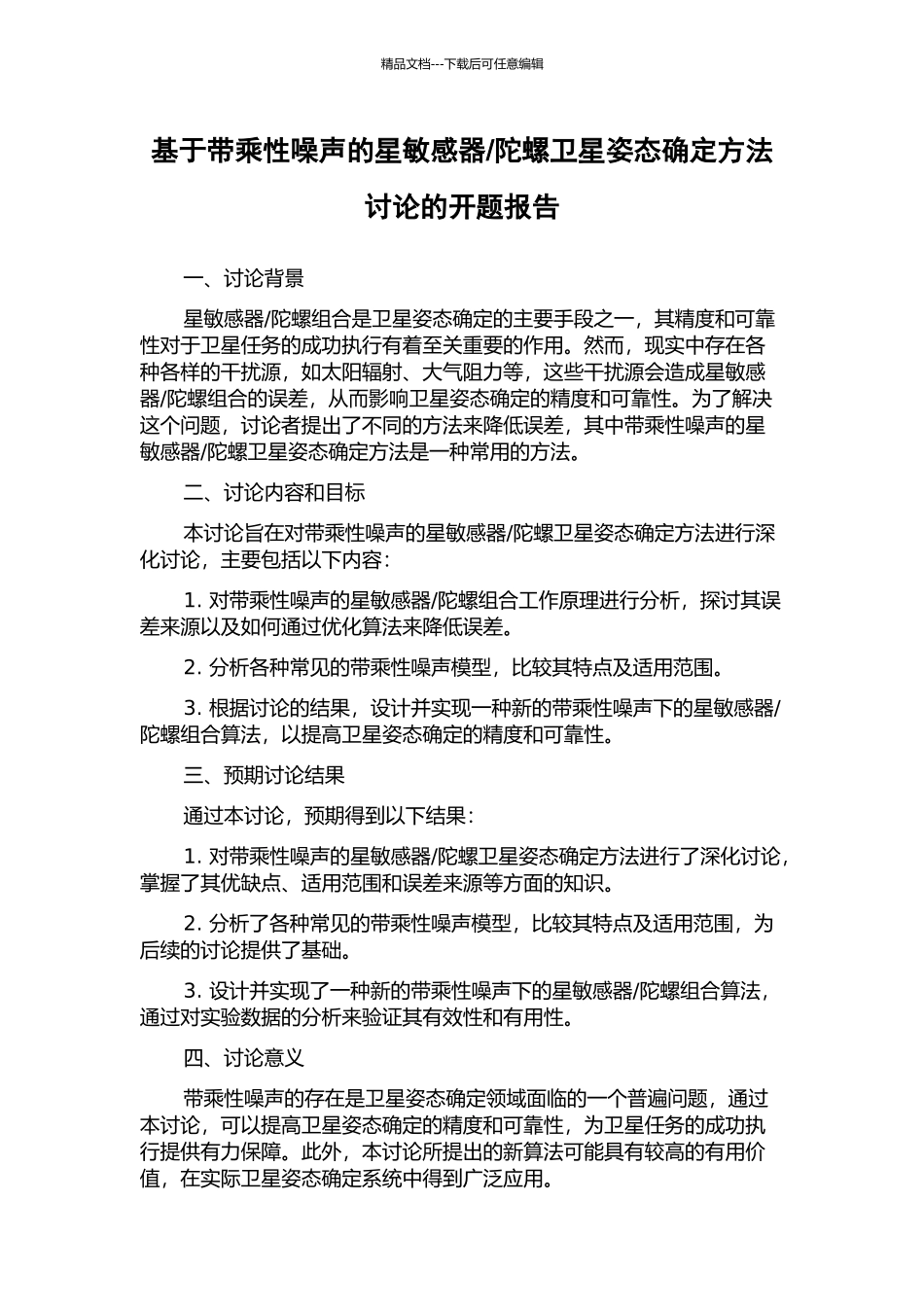 精品文档---下载后可任意编辑

基于带乘性噪声的星敏感器/陀螺卫星姿态确定方法讨论的开题报告

一、讨论背景

星敏感器/陀螺组合是卫星姿态确定的主要手段之一，其精度和可靠性对于卫星任务的成功执行有着至关重要的作用。然而，现实中存在各种各样的干扰源，如太阳辐射、大气阻力等，这些干扰源会造成星敏感器/陀螺组合的误差，从而影响卫星姿态确定的精度和可靠性。为了解决这个问题，讨论者提出了不同的方法来降低误差，其中带乘性噪声的星敏感器/陀螺卫星姿态确定方法是一种常用的方法。

二、讨论内容和目标

本讨论旨在对带乘性噪声的星敏感器/陀螺卫星姿态确定方法进行深化讨论，主要包括以下内容：

1. 对带乘性噪声的星敏感器/陀螺组合工作原理进行分析，探讨其误差来源以及如何通过优化算法来降低误差。

2. 分析各种常见的带乘性噪声模型，比较其特点及适用范围。

3. 根据讨论的结果，设计并实现一种新的带乘性噪声下的星敏感器/陀螺组合算法，以提高卫星姿态确定的精度和可靠性。

三、预期讨论结果

通过本讨论，预期得到以下结果：

1. 对带乘性噪声的星敏感器/陀螺卫星姿态确定方法进行了深化讨论，掌握了其优缺点、适用范围和误差来源等方面的知识。

2. 分析了各种常见的带乘性噪声模型，比较其特点及适用范围，为后续的讨论提供了基础。

3. 设计并实现了一种新的带乘性噪声下的星敏感器/陀螺组合算法，通过对实验数据的分析来验证其有效性和有用性。

四、讨论意义

带乘性噪声的存在是卫星姿态确定领域面临的一个普遍问题，通过本讨论，可以提高卫星姿态确定的精度和可靠性，为卫星任务的成功执行提供有力保障。此外，本讨论所提出的新算法可能具有较高的有用价值，在实际卫星姿态确定系统中得到广泛应用。